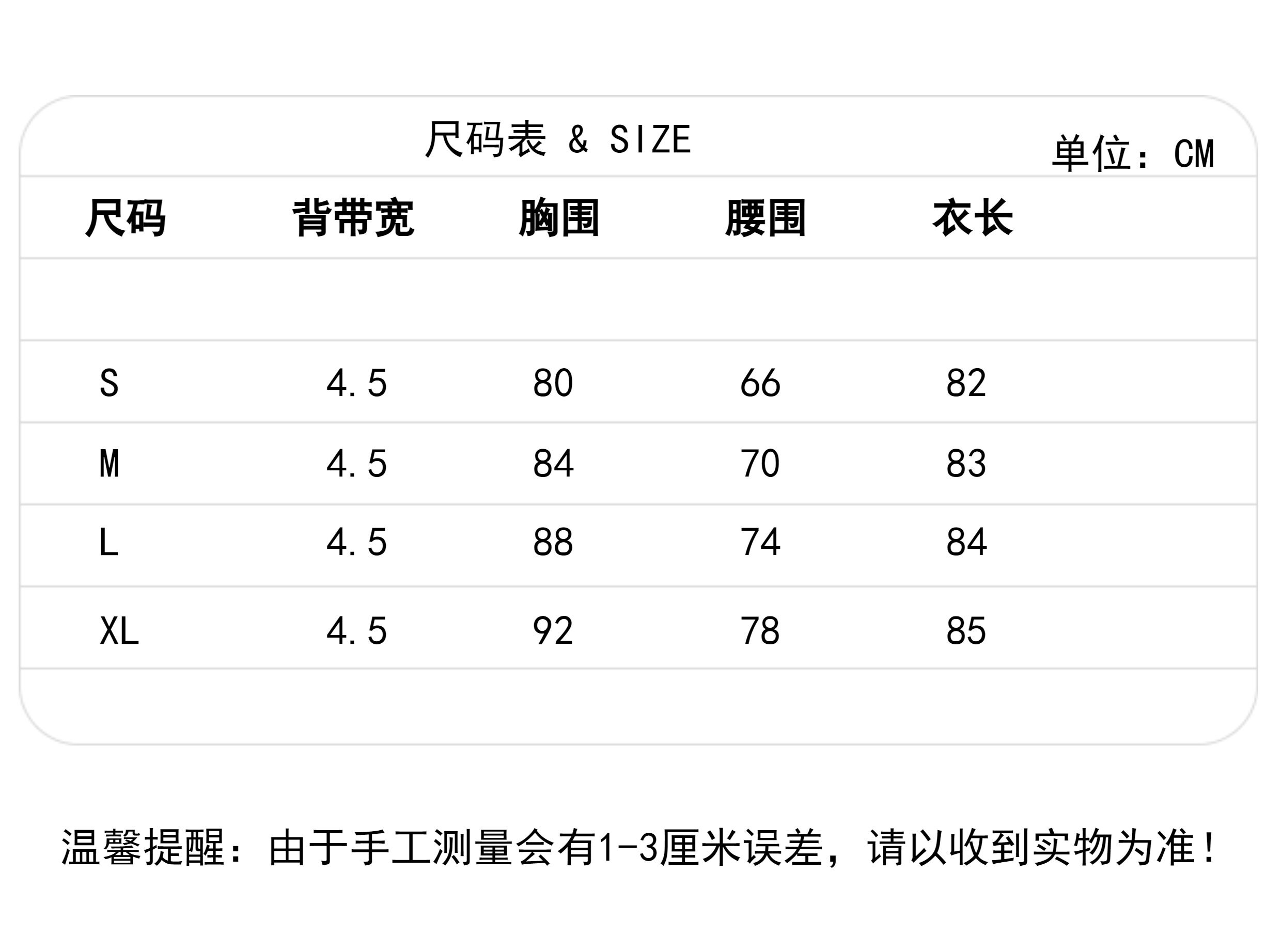 尺码表 & SIZE

单位：CM

| 尺码 | 背带宽 | 胸围 | 腰围 | 衣长 |
|---|---|---|---|---|
| | | | | |
| S | 4.5 | 80 | 66 | 82 |
| M | 4.5 | 84 | 70 | 83 |
| L | 4.5 | 88 | 74 | 84 |
| XL | 4.5 | 92 | 78 | 85 |

温馨提醒：由于手工测量会有1-3厘米误差，请以收到实物为准！